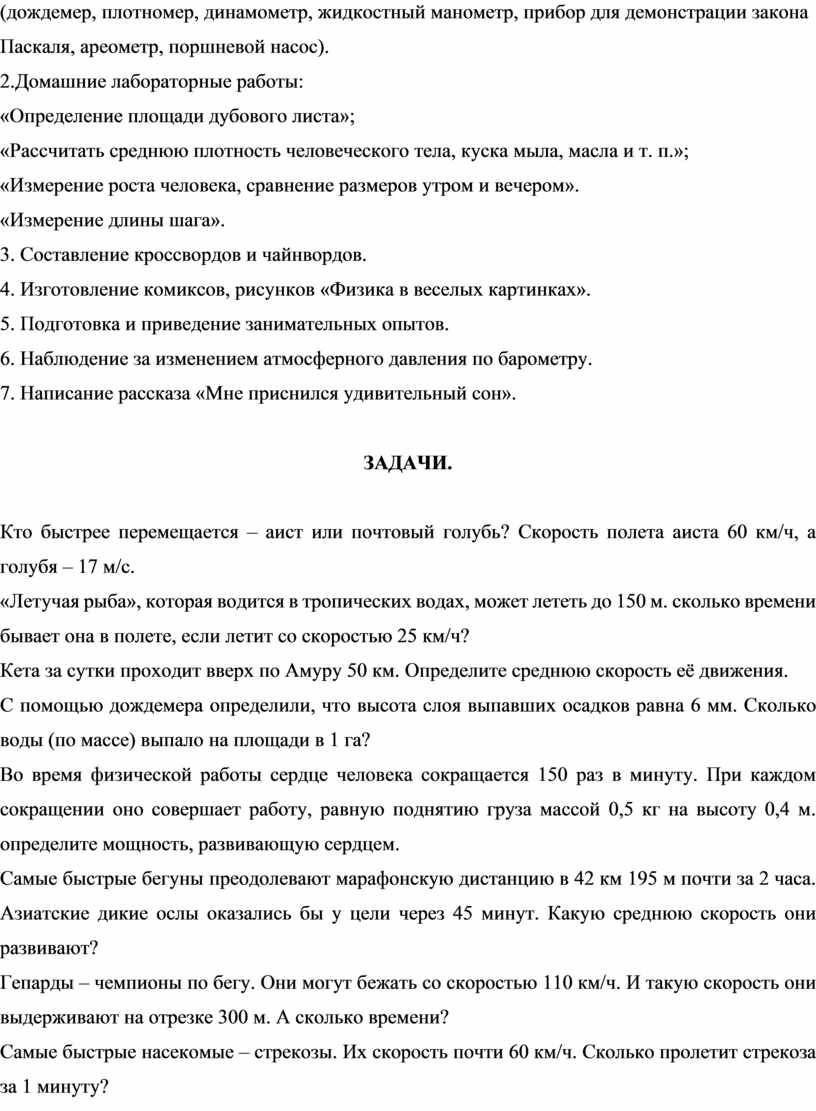 (дождемер, плотномер, динамометр, жидкостный манометр, прибор для демонстрации закона Паскаля, ареометр, поршневой насос).

2.Домашние лабораторные работы:

«Определение площади дубового листа»;

«Рассчитать среднюю плотность человеческого тела, куска мыла, масла и т. п.»;

«Измерение роста человека, сравнение размеров утром и вечером».

«Измерение длины шага».

3. Составление кроссвордов и чайнвордов.

4. Изготовление комиксов, рисунков «Физика в веселых картинках».

5. Подготовка и приведение занимательных опытов.

6. Наблюдение за изменением атмосферного давления по барометру.

7. Написание рассказа «Мне приснился удивительный сон».

ЗАДАЧИ.

Кто быстрее перемещается – аист или почтовый голубь? Скорость полета аиста 60 км/ч, а голубя – 17 м/с.

«Летучая рыба», которая водится в тропических водах, может лететь до 150 м. сколько времени бывает она в полете, если летит со скоростью 25 км/ч?

Кета за сутки проходит вверх по Амуру 50 км. Определите среднюю скорость её движения.

С помощью дождемера определили, что высота слоя выпавших осадков равна 6 мм. Сколько воды (по массе) выпало на площади в 1 га?

Во время физической работы сердце человека сокращается 150 раз в минуту. При каждом сокращении оно совершает работу, равную поднятию груза массой 0,5 кг на высоту 0,4 м. определите мощность, развивающую сердцем.

Самые быстрые бегуны преодолевают марафонскую дистанцию в 42 км 195 м почти за 2 часа. Азиатские дикие ослы оказались бы у цели через 45 минут. Какую среднюю скорость они развивают?

Гепарды – чемпионы по бегу. Они могут бежать со скоростью 110 км/ч. И такую скорость они выдерживают на отрезке 300 м. А сколько времени?

Самые быстрые насекомые – стрекозы. Их скорость почти 60 км/ч. Сколько пролетит стрекоза за 1 минуту?